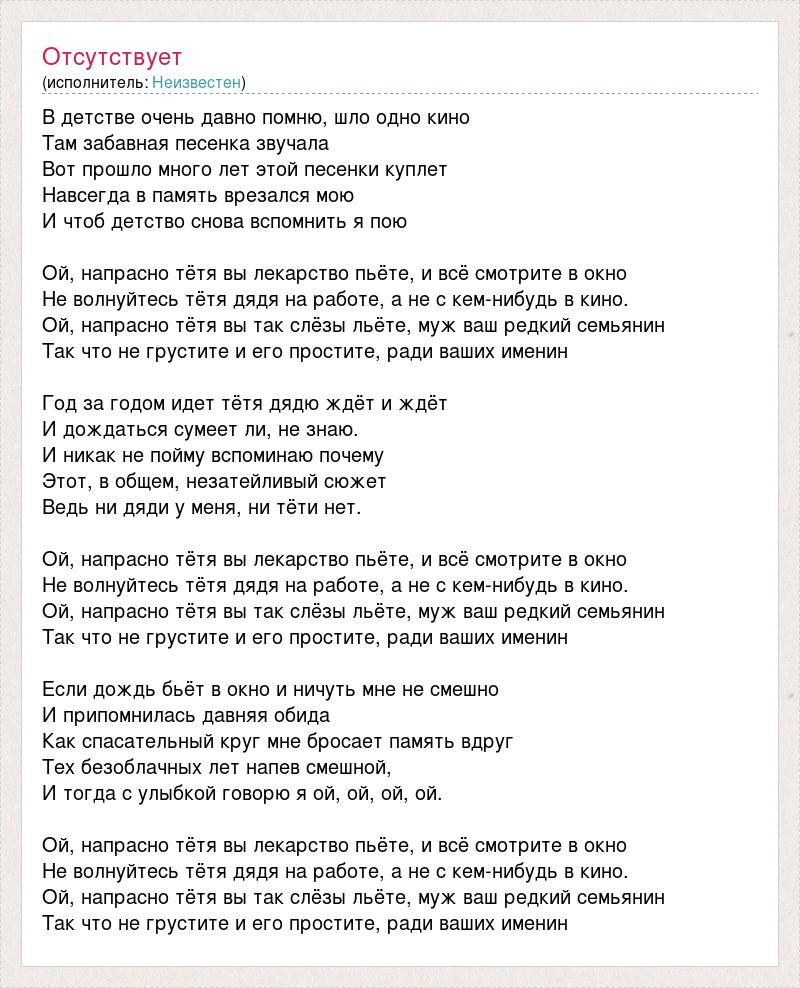 Отсутствует
(исполнитель: Неизвестен)

В детстве очень давно помню, шло одно кино
Там забавная песенка звучала
Вот прошло много лет этой песенки куплет
Навсегда в память врезался мою
И чтоб детство снова вспомнить я пою

Ой, напрасно тётя вы лекарство пьёте, и всё смотрите в окно
Не волнуйтесь тётя дядя на работе, а не с кем-нибудь в кино.
Ой, напрасно тётя вы так слёзы льёте, муж ваш редкий семьянин
Так что не грустите и его простите, ради ваших именин

Год за годом идет тётя дядю ждёт и ждёт
И дождаться сумеет ли, не знаю.
И никак не пойму вспоминаю почему
Этот, в общем, незатейливый сюжет
Ведь ни дяди у меня, ни тёти нет.

Ой, напрасно тётя вы лекарство пьёте, и всё смотрите в окно
Не волнуйтесь тётя дядя на работе, а не с кем-нибудь в кино.
Ой, напрасно тётя вы так слёзы льёте, муж ваш редкий семьянин
Так что не грустите и его простите, ради ваших именин

Если дождь бьёт в окно и ничуть мне не смешно
И припомнилась давняя обида
Как спасательный круг мне бросает память вдруг
Тех безоблачных лет напев смешной,
И тогда с улыбкой говорю я ой, ой, ой, ой.

Ой, напрасно тётя вы лекарство пьёте, и всё смотрите в окно
Не волнуйтесь тётя дядя на работе, а не с кем-нибудь в кино.
Ой, напрасно тётя вы так слёзы льёте, муж ваш редкий семьянин
Так что не грустите и его простите, ради ваших именин